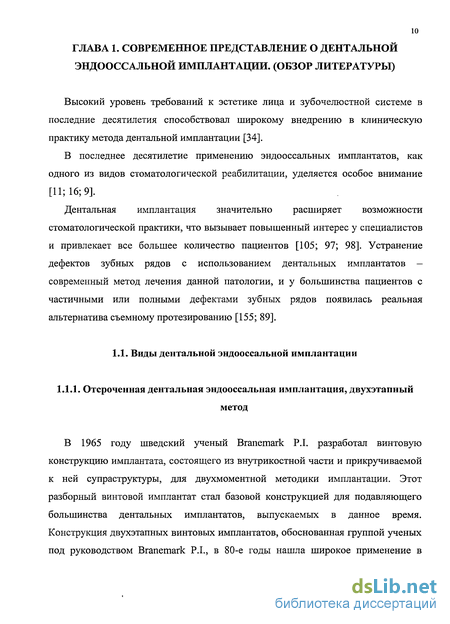 10

ГЛАВА 1. СОВРЕМЕННОЕ ПРЕДСТАВЛЕНИЕ О ДЕНТАЛЬНОЙ ЭНДООССАЛЬНОЙ ИМПЛАНТАЦИИ. (ОБЗОР ЛИТЕРАТУРЫ)

Высокий уровень требований к эстетике лица и зубочелюстной системе в последние десятилетия способствовал широкому внедрению в клиническую практику метода дентальной имплантации [34].

В последнее десятилетие применению эндооссальных имплантатов, как одного из видов стоматологической реабилитации, уделяется особое внимание [11; 16; 9].

Дентальная имплантация значительно расширяет возможности стоматологической практики, что вызывает повышенный интерес у специалистов и привлекает все большее количество пациентов [105; 97; 98]. Устранение дефектов зубных рядов с использованием дентальных имплантатов – современный метод лечения данной патологии, и у большинства пациентов с частичными или полными дефектами зубных рядов появилась реальная альтернатива съемному протезированию [155; 89].

1.1. Виды дентальной эндооссальной имплантации

1.1.1. Отсроченная дентальная эндооссальная имплантация, двухэтапный метод

В 1965 году шведский ученый Branemark P.I. разработал винтовую конструкцию имплантата, состоящего из внутрикостной части и прикручиваемой к ней супраструктуры, для двухмоментной методики имплантации. Этот разборный винтовой имплантат стал базовой конструкцией для подавляющего большинства дентальных имплантатов, выпускаемых в данное время. Конструкция двухэтапных винтовых имплантатов, обоснованная группой ученых под руководством Branemark P.I., в 80-е годы нашла широкое применение в

dsLib.net
библиотека диссертаций